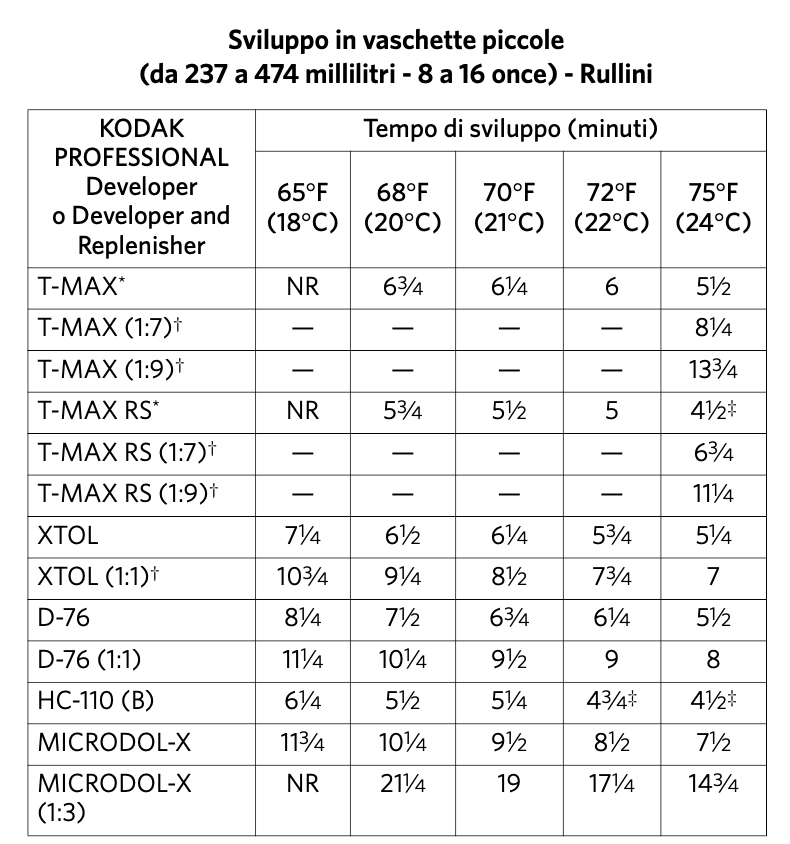 Sviluppo in vaschette piccole
(da 237 a 474 millilitri - 8 a 16 once) - Rullini

| KODAK PROFESSIONAL Developer o Developer and Replenisher | Tempo di sviluppo (minuti) | | | | |
|---|---|---|---|---|---|
| | 65°F (18°C) | 68°F (20°C) | 70°F (21°C) | 72°F (22°C) | 75°F (24°C) |
| T-MAX* | NR | 6¾ | 6¼ | 6 | 5½ |
| T-MAX (1:7)† | — | — | — | — | 8¼ |
| T-MAX (1:9)† | — | — | — | — | 13¾ |
| T-MAX RS* | NR | 5¾ | 5½ | 5 | 4½‡ |
| T-MAX RS (1:7)† | — | — | — | — | 6¾ |
| T-MAX RS (1:9)† | — | — | — | — | 11¼ |
| XTOL | 7¼ | 6½ | 6¼ | 5¾ | 5¼ |
| XTOL (1:1)† | 10¾ | 9¼ | 8½ | 7¾ | 7 |
| D-76 | 8¼ | 7½ | 6¾ | 6¼ | 5½ |
| D-76 (1:1) | 11¼ | 10¼ | 9½ | 9 | 8 |
| HC-110 (B) | 6¼ | 5½ | 5¼ | 4¾‡ | 4½‡ |
| MICRODOL-X | 11¾ | 10¼ | 9½ | 8½ | 7½ |
| MICRODOL-X (1:3) | NR | 21¼ | 19 | 17¼ | 14¾ |